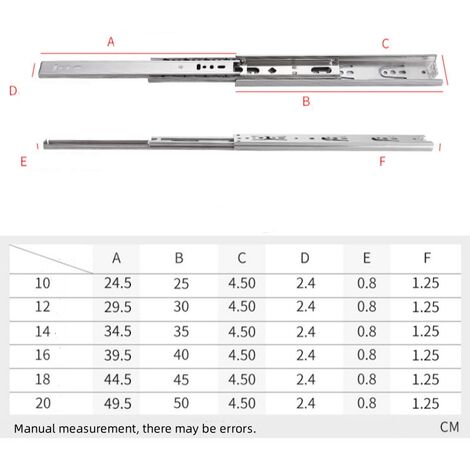 A

C

D

B

E

F

| | A | B | C | D | E | F |
|---|---|---|---|---|---|---|
| 10 | 24.5 | 25 | 4.50 | 2.4 | 0.8 | 1.25 |
| 12 | 29.5 | 30 | 4.50 | 2.4 | 0.8 | 1.25 |
| 14 | 34.5 | 35 | 4.50 | 2.4 | 0.8 | 1.25 |
| 16 | 39.5 | 40 | 4.50 | 2.4 | 0.8 | 1.25 |
| 18 | 44.5 | 45 | 4.50 | 2.4 | 0.8 | 1.25 |
| 20 | 49.5 | 50 | 4.50 | 2.4 | 0.8 | 1.25 |

Manual measurement, there may be errors.

CM